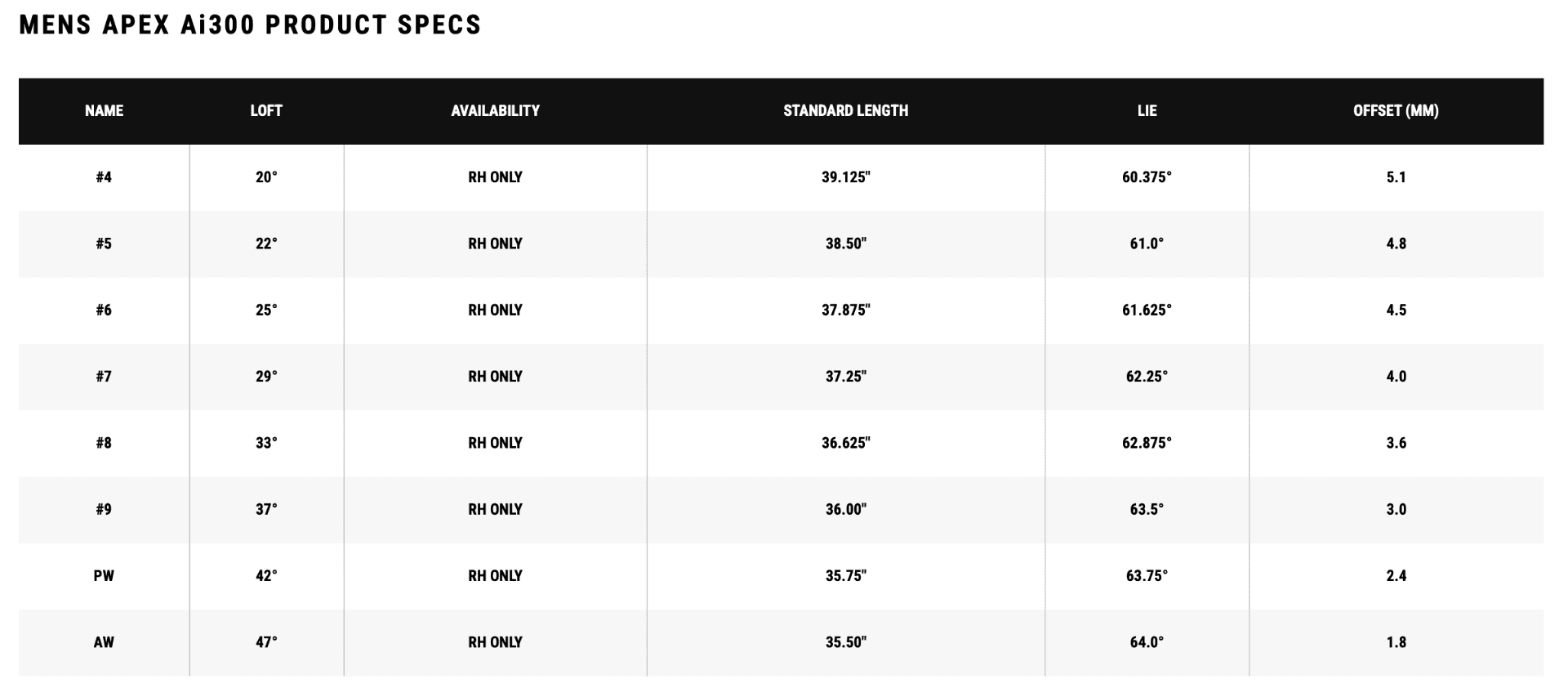 MENS APEX Ai300 PRODUCT SPECS

| NAME | LOFT | AVAILABILITY | STANDARD LENGTH | LIE | OFFSET (MM) |
|---|---|---|---|---|---|
| #4 | 20° | RH ONLY | 39.125" | 60.375° | 5.1 |
| #5 | 22° | RH ONLY | 38.50" | 61.0° | 4.8 |
| #6 | 25° | RH ONLY | 37.875" | 61.625° | 4.5 |
| #7 | 29° | RH ONLY | 37.25" | 62.25° | 4.0 |
| #8 | 33° | RH ONLY | 36.625" | 62.875° | 3.6 |
| #9 | 37° | RH ONLY | 36.00" | 63.5° | 3.0 |
| PW | 42° | RH ONLY | 35.75" | 63.75° | 2.4 |
| AW | 47° | RH ONLY | 35.50" | 64.0° | 1.8 |